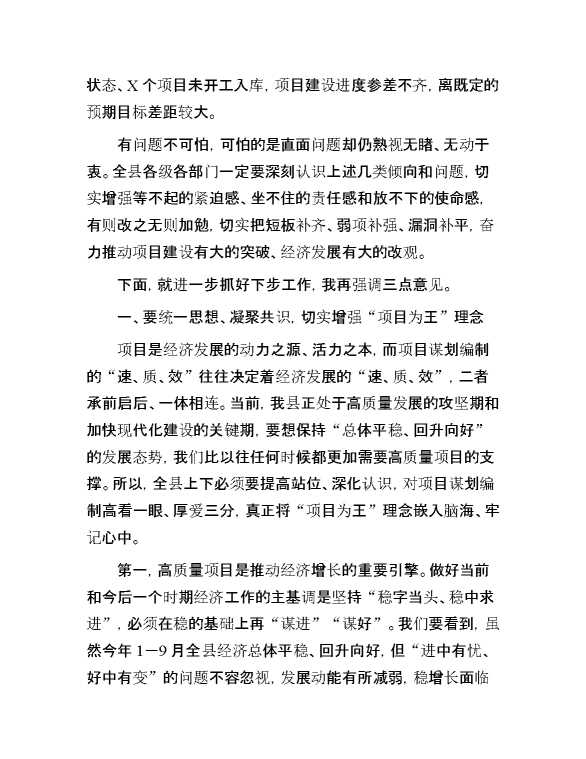 状态、X 个项目未开工入库，项目建设进度参差不齐，离既定的预期目标差距较大。

有问题不可怕，可怕的是直面问题却仍熟视无睹、无动于衷。全县各级各部门一定要深刻认识上述几类倾向和问题，切实增强等不起的紧迫感、坐不住的责任感和放不下的使命感，有则改之无则加勉，切实把短板补齐、弱项补强、漏洞补平，奋力推动项目建设有大的突破、经济发展有大的改观。

下面，就进一步抓好下步工作，我再强调三点意见。

一、要统一思想、凝聚共识，切实增强“项目为王”理念

项目是经济发展的动力之源、活力之本，而项目谋划编制的“速、质、效”往往决定着经济发展的“速、质、效”，二者承前启后、一体相连。当前，我县正处于高质量发展的攻坚期和加快现代化建设的关键期，要想保持“总体平稳、回升向好”的发展态势，我们比以往任何时候都更加需要高质量项目的支撑。所以，全县上下必须要提高站位、深化认识，对项目谋划编制高看一眼、厚爱三分，真正将“项目为王”理念嵌入脑海、牢记心中。

第一，高质量项目是推动经济增长的重要引擎。做好当前和今后一个时期经济工作的主基调是坚持“稳字当头、稳中求进”，必须在稳的基础上再“谋进”“谋好”。我们要看到，虽然今年 1—9 月全县经济总体平稳、回升向好，但“进中有忧、好中有变”的问题不容忽视，发展动能有所减弱，稳增长面临